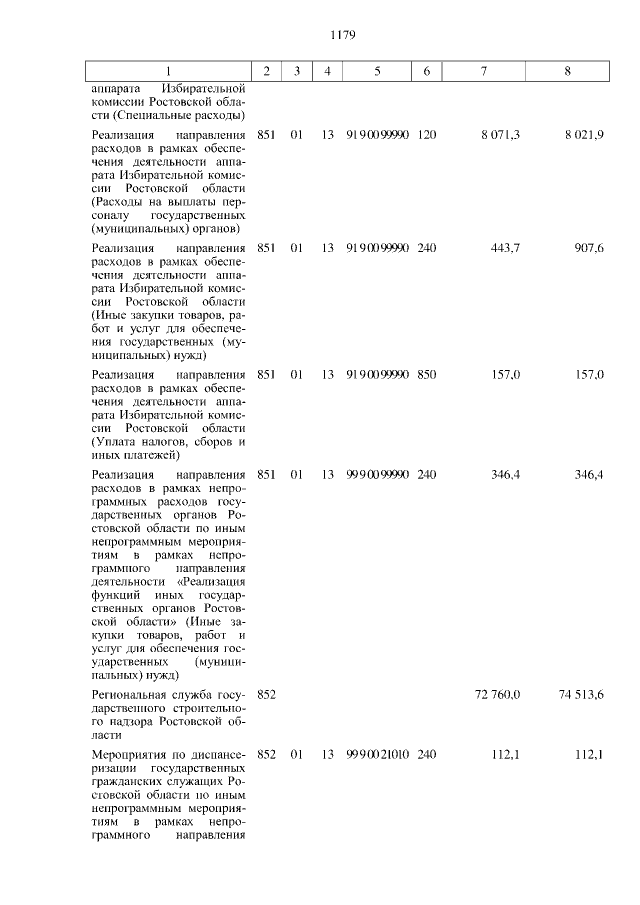 1179

| 1 | 2 | 3 | 4 | 5 | 6 | 7 | 8 |
|---|---|---|---|---|---|---|---|
| аппарата Избирательной комиссии Ростовской области (Специальные расходы) | | | | | | | |
| Реализация направления расходов в рамках обеспечения деятельности аппарата Избирательной комиссии Ростовской области (Расходы на выплаты персоналу государственных (муниципальных) органов) | 851 | 01 | 13 | 9190099990 | 120 | 8 071,3 | 8 021,9 |
| Реализация направления расходов в рамках обеспечения деятельности аппарата Избирательной комиссии Ростовской области (Иные закупки товаров, работ и услуг для обеспечения государственных (муниципальных) нужд) | 851 | 01 | 13 | 9190099990 | 240 | 443,7 | 907,6 |
| Реализация направления расходов в рамках обеспечения деятельности аппарата Избирательной комиссии Ростовской области (Уплата налогов, сборов и иных платежей) | 851 | 01 | 13 | 9190099990 | 850 | 157,0 | 157,0 |
| Реализация направления расходов в рамках непрограммных расходов государственных органов Ростовской области по иным непрограммным мероприятиям в рамках непрограммного направления деятельности «Реализация функций иных государственных органов Ростовской области» (Иные закупки товаров, работ и услуг для обеспечения государственных (муниципальных) нужд) | 851 | 01 | 13 | 9990099990 | 240 | 346,4 | 346,4 |
| Региональная служба государственного строительного надзора Ростовской области | 852 | | | | | 72 760,0 | 74 513,6 |
| Мероприятия по диспансеризации государственных гражданских служащих Ростовской области по иным непрограммным мероприятиям в рамках непрограммного направления | 852 | 01 | 13 | 9990021010 | 240 | 112,1 | 112,1 |